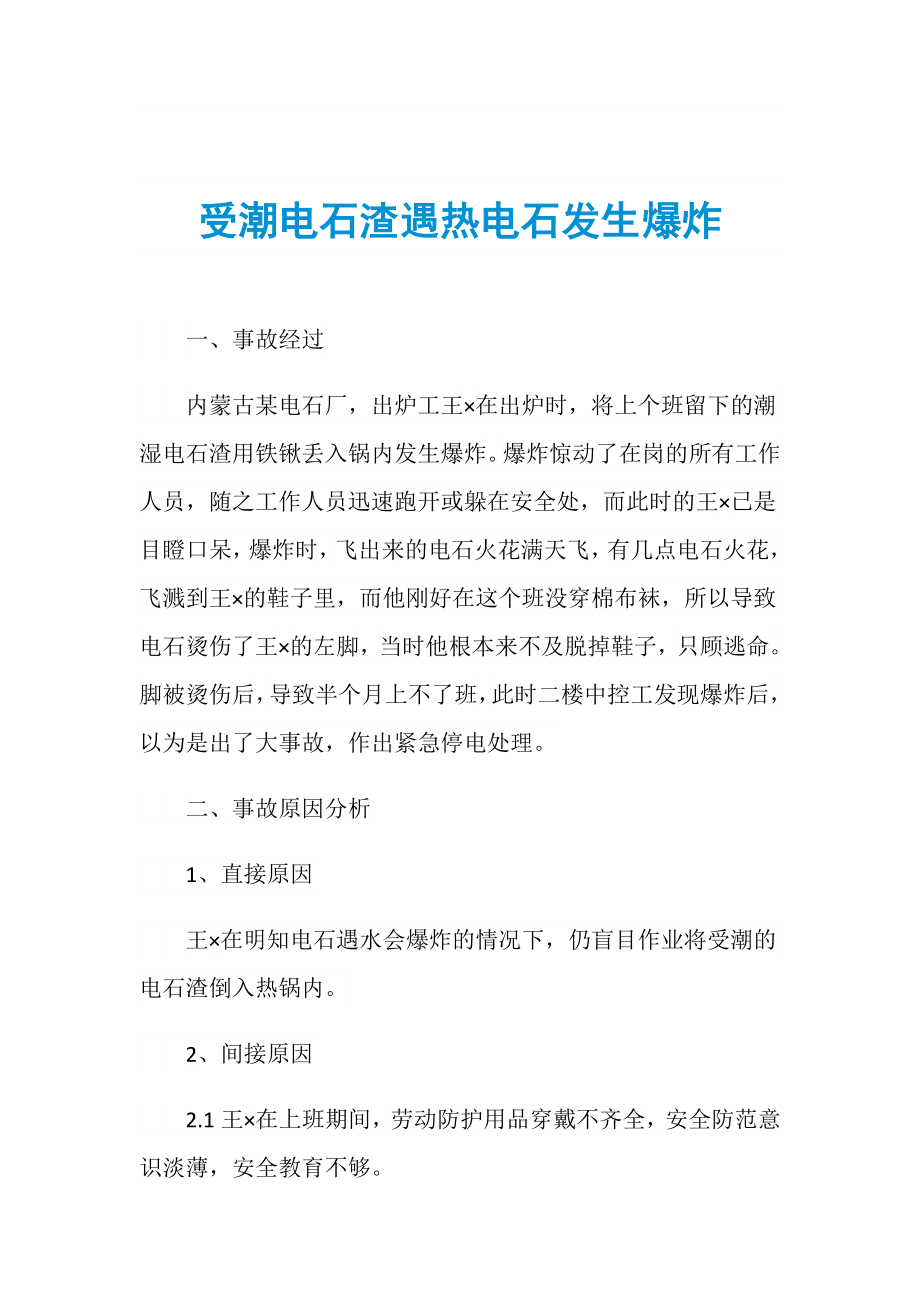 受潮电石渣遇热电石发生爆炸

一、事故经过

内蒙古某电石厂，出炉工王×在出炉时，将上个班留下的潮湿电石渣用铁锹丢入锅内发生爆炸。爆炸惊动了在岗的所有工作人员，随之工作人员迅速跑开或躲在安全处，而此时的王×已是目瞪口呆，爆炸时，飞出来的电石火花满天飞，有几点电石火花，飞溅到王×的鞋子里，而他刚好在这个班没穿棉布袜，所以导致电石烫伤了王×的左脚，当时他根本来不及脱掉鞋子，只顾逃命。脚被烫伤后，导致半个月上不了班，此时二楼中控工发现爆炸后，以为是出了大事故，作出紧急停电处理。

二、事故原因分析

1、直接原因

王×在明知电石遇水会爆炸的情况下，仍盲目作业将受潮的电石渣倒入热锅内。

2、间接原因

2.1 王×在上班期间，劳动防护用品穿戴不齐全，安全防范意识淡薄，安全教育不够。